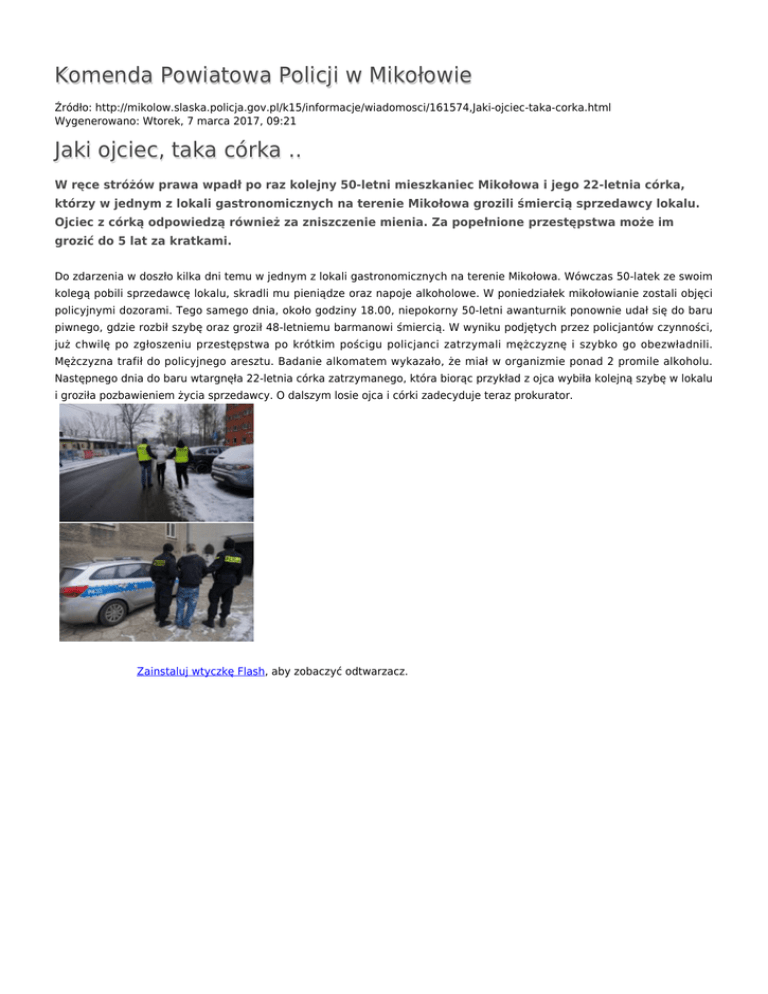 Komenda Powiatowa Policji w Mikołowie

Źródło: http://mikolow.slaska.policja.gov.pl/k15/informacje/wiadomosci/161574,Jaki-ojciec-taka-corka.html
Wygenerowano: Wtorek, 7 marca 2017, 09:21

Jaki ojciec, taka córka ..

W ręce stróżów prawa wpadł po raz kolejny 50-letni mieszkaniec Mikołowa i jego 22-letnia córka, którzy w jednym z lokali gastronomicznych na terenie Mikołowa grozili śmiercią sprzedawcy lokalu. Ojciec z córką odpowiedzą również za zniszczenie mienia. Za popełnione przestępstwa może im grozić do 5 lat za kratkami.

Do zdarzenia w doszło kilka dni temu w jednym z lokali gastronomicznych na terenie Mikołowa. Wówczas 50-latek ze swoim kolegą pobili sprzedawcę lokalu, skradli mu pieniądze oraz napoje alkoholowe. W poniedziałek mikołowianie zostali objęci policyjnymi dozorami. Tego samego dnia, około godziny 18.00, niepokorny 50-letni awanturnik ponownie udał się do baru piwnego, gdzie rozbił szybę oraz groził 48-letniemu barmanowi śmiercią. W wyniku podjętych przez policjantów czynności, już chwilę po zgłoszeniu przestępstwa po krótkim pościgu policjanci zatrzymali mężczyznę i szybko go obezwładnili. Mężczyzna trafił do policyjnego aresztu. Badanie alkomatem wykazało, że miał w organizmie ponad 2 promile alkoholu. Następnego dnia do baru wtargnęła 22-letnia córka zatrzymanego, która biorąc przykład z ojca wybiła kolejną szybę w lokalu i groziła pozbawieniem życia sprzedawcy. O dalszym losie ojca i córki zadecyduje teraz prokurator.

Zainstaluj wtyczkę Flash, aby zobaczyć odtwarzacz.